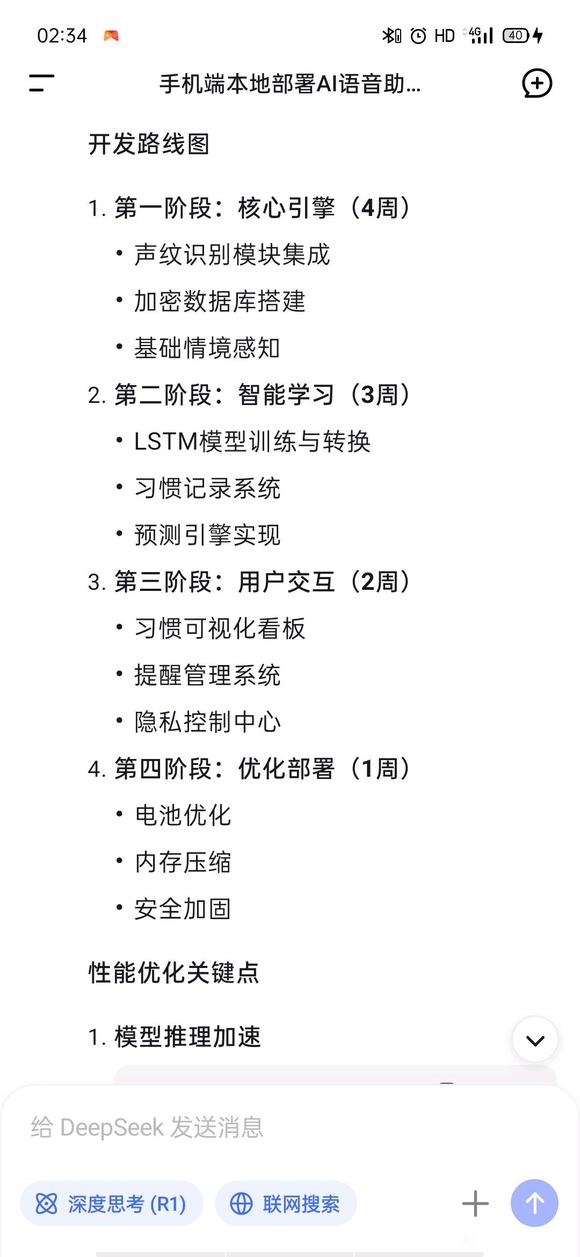 02:34 HD 4G 40

手机端本地部署AI语音助...

开发路线图

1. 第一阶段：核心引擎（4周）
• 声纹识别模块集成
• 加密数据库搭建
• 基础情境感知

2. 第二阶段：智能学习（3周）
• LSTM模型训练与转换
• 习惯记录系统
• 预测引擎实现

3. 第三阶段：用户交互（2周）
• 习惯可视化看板
• 提醒管理系统
• 隐私控制中心

4. 第四阶段：优化部署（1周）
• 电池优化
• 内存压缩
• 安全加固

性能优化关键点

1. 模型推理加速

给 DeepSeek 发送消息

深度思考 (R1)
联网搜索